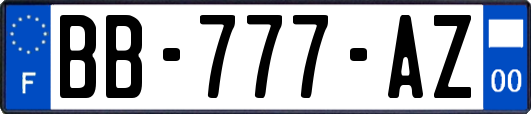 F
BB-777-AZ
00